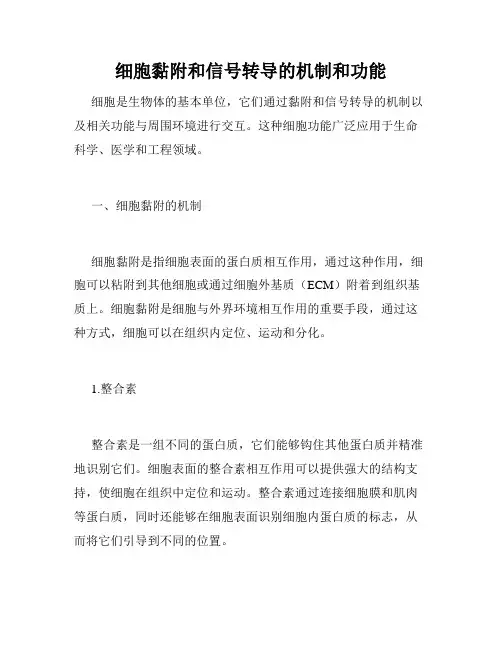 细胞黏附和信号转导的机制和功能

细胞是生物体的基本单位，它们通过黏附和信号转导的机制以及相关功能与周围环境进行交互。这种细胞功能广泛应用于生命科学、医学和工程领域。

一、细胞黏附的机制

细胞黏附是指细胞表面的蛋白质相互作用，通过这种作用，细胞可以粘附到其他细胞或通过细胞外基质（ECM）附着到组织基质上。细胞黏附是细胞与外界环境相互作用的重要手段，通过这种方式，细胞可以在组织内定位、运动和分化。

1.整合素

整合素是一组不同的蛋白质，它们能够钩住其他蛋白质并精准地识别它们。细胞表面的整合素相互作用可以提供强大的结构支持，使细胞在组织中定位和运动。整合素通过连接细胞膜和肌肉等蛋白质，同时还能够在细胞表面识别细胞内蛋白质的标志，从而将它们引导到不同的位置。